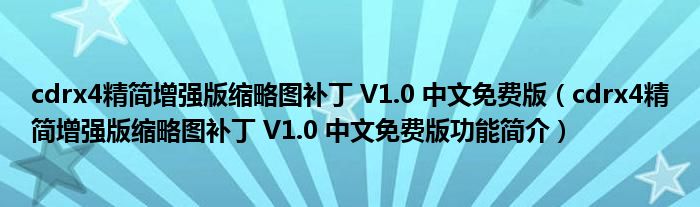 cdrx4精简增强版缩略图补丁 V1.0 中文免费版（cdrx4精简增强版缩略图补丁 V1.0 中文免费版功能简介）